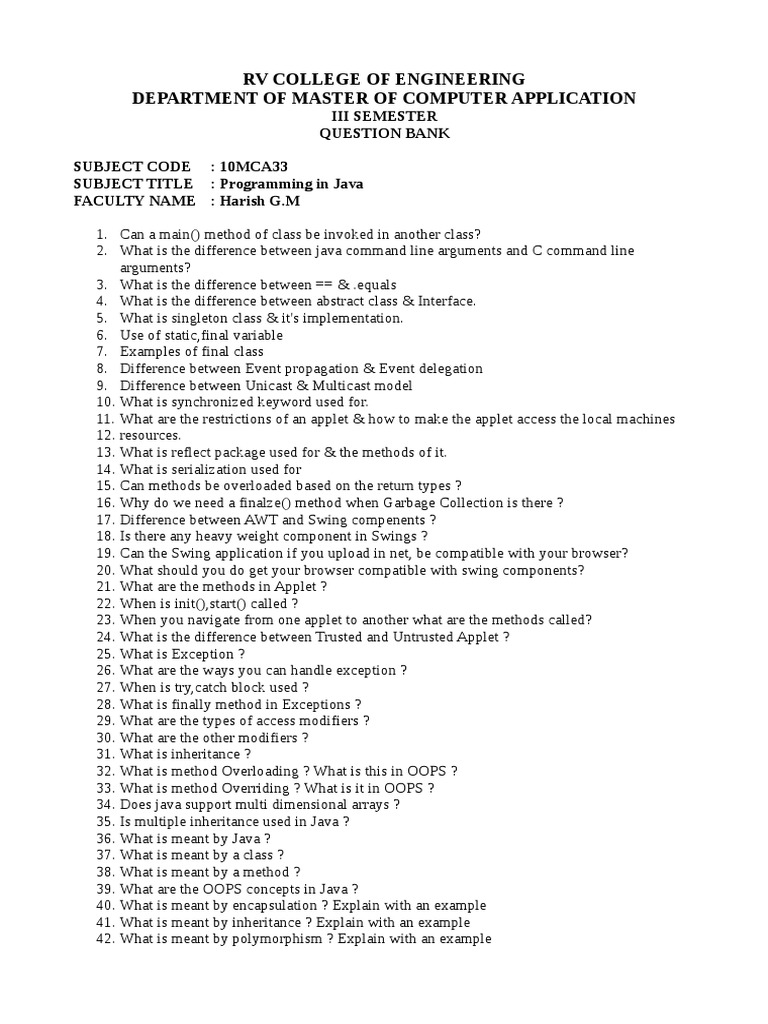 RV COLLEGE OF ENGINEERING
DEPARTMENT OF MASTER OF COMPUTER APPLICATION
III SEMESTER
QUESTION BANK

SUBJECT CODE : 10MCA33
SUBJECT TITLE : Programming in Java
FACULTY NAME : Harish G.M

1. Can a main() method of class be invoked in another class?
2. What is the difference between java command line arguments and C command line arguments?
3. What is the difference between == & .equals
4. What is the difference between abstract class & Interface.
5. What is singleton class & it's implementation.
6. Use of static,final variable
7. Examples of final class
8. Difference between Event propagation & Event delegation
9. Difference between Unicast & Multicast model
10. What is synchronized keyword used for.
11. What are the restrictions of an applet & how to make the applet access the local machines
12. resources.
13. What is reflect package used for & the methods of it.
14. What is serialization used for
15. Can methods be overloaded based on the return types ?
16. Why do we need a finalze() method when Garbage Collection is there ?
17. Difference between AWT and Swing compenents ?
18. Is there any heavy weight component in Swings ?
19. Can the Swing application if you upload in net, be compatible with your browser?
20. What should you do get your browser compatible with swing components?
21. What are the methods in Applet ?
22. When is init(),start() called ?
23. When you navigate from one applet to another what are the methods called?
24. What is the difference between Trusted and Untrusted Applet ?
25. What is Exception ?
26. What are the ways you can handle exception ?
27. When is try,catch block used ?
28. What is finally method in Exceptions ?
29. What are the types of access modifiers ?
30. What are the other modifiers ?
31. What is inheritance ?
32. What is method Overloading ? What is this in OOPS ?
33. What is method Overriding ? What is it in OOPS ?
34. Does java support multi dimensional arrays ?
35. Is multiple inheritance used in Java ?
36. What is meant by Java ?
37. What is meant by a class ?
38. What is meant by a method ?
39. What are the OOPS concepts in Java ?
40. What is meant by encapsulation ? Explain with an example
41. What is meant by inheritance ? Explain with an example
42. What is meant by polymorphism ? Explain with an example